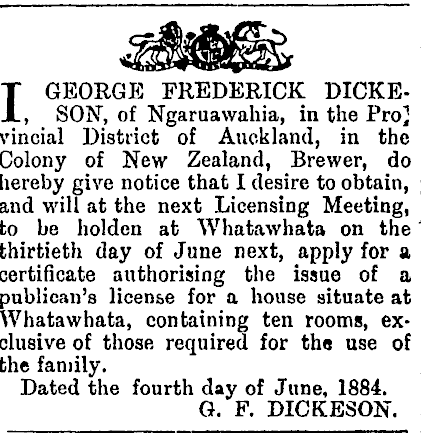 I, GEORGE FREDERICK DICKESON, of Ngaruawahia, in the Provincial District of Auckland, in the Colony of New Zealand, Brewer, do hereby give notice that I desire to obtain, and will at the next Licensing Meeting, to be holden at Whatawhata on the thirtieth day of June next, apply for a certificate authorising the issue of a publican's license for a house situate at Whatawhata, containing ten rooms, exclusive of those required for the use of the family.

Dated the fourth day of June, 1884.

G. F. DICKESON.